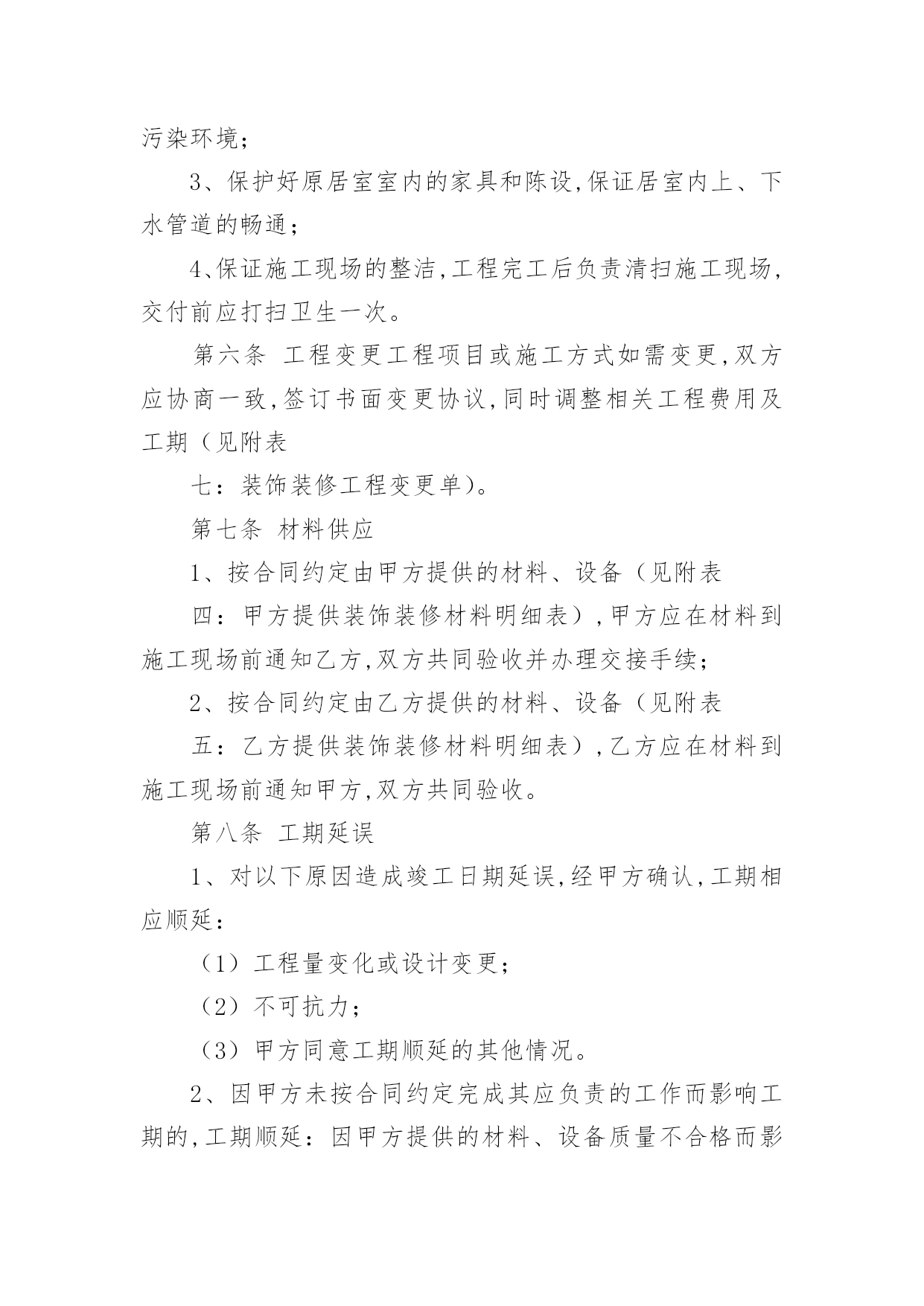 污染环境；

3、保护好原居室室内的家具和陈设,保证居室内上、下水管道的畅通；

4、保证施工现场的整洁,工程完工后负责清扫施工现场,交付前应打扫卫生一次。

第六条 工程变更工程项目或施工方式如需变更,双方应协商一致,签订书面变更协议,同时调整相关工程费用及工期（见附表

七：装饰装修工程变更单)。

第七条 材料供应

1、按合同约定由甲方提供的材料、设备（见附表

四：甲方提供装饰装修材料明细表）,甲方应在材料到施工现场前通知乙方,双方共同验收并办理交接手续；

2、按合同约定由乙方提供的材料、设备（见附表

五：乙方提供装饰装修材料明细表）,乙方应在材料到施工现场前通知甲方,双方共同验收。

第八条 工期延误

1、对以下原因造成竣工日期延误,经甲方确认,工期相应顺延：

（1）工程量变化或设计变更；

（2）不可抗力；

（3）甲方同意工期顺延的其他情况。

2、因甲方未按合同约定完成其应负责的工作而影响工期的,工期顺延：因甲方提供的材料、设备质量不合格而影